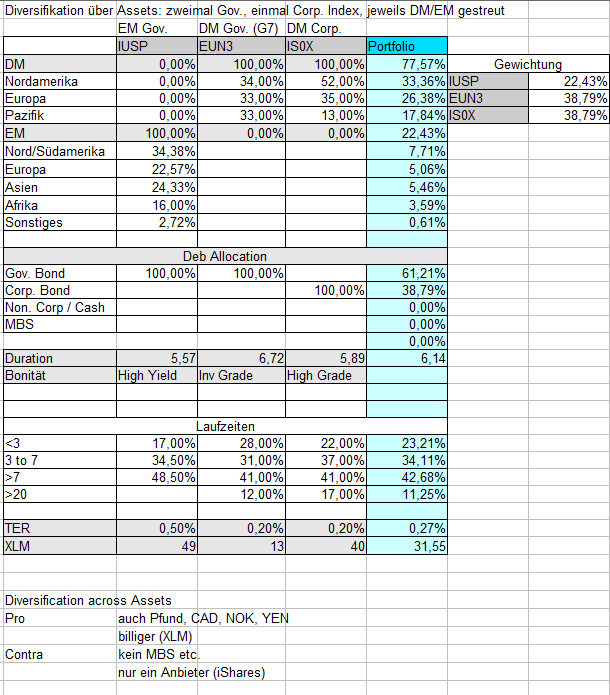 Diversifikation über Assets: zweimal Gov., einmal Corp. Index, jeweils DM/EM gestreut

| | EM Gov. | DM Gov. (G7) | DM Corp. | | | |
|---|---|---|---|---|---|---|
| | IUSP | EUN3 | IS0X | Portfolio | | |
| DM | 0,00% | 100,00% | 100,00% | 77,57% | Gewichtung | |
| Nordamerika | 0,00% | 34,00% | 52,00% | 33,36% | IUSP | 22,43% |
| Europa | 0,00% | 33,00% | 35,00% | 26,38% | EUN3 | 38,79% |
| Pazifik | 0,00% | 33,00% | 13,00% | 17,84% | IS0X | 38,79% |
| EM | 100,00% | 0,00% | 0,00% | 22,43% | | |
| Nord/Südamerika | 34,38% | | | 7,71% | | |
| Europa | 22,57% | | | 5,06% | | |
| Asien | 24,33% | | | 5,46% | | |
| Afrika | 16,00% | | | 3,59% | | |
| Sonstiges | 2,72% | | | 0,61% | | |
| | | | | | | |
| Deb Allocation | | | | | | |
| Gov. Bond | 100,00% | 100,00% | | 61,21% | | |
| Corp. Bond | | | 100,00% | 38,79% | | |
| Non. Corp / Cash | | | | 0,00% | | |
| MBS | | | | 0,00% | | |
| | | | | 0,00% | | |
| Duration | 5,57 | 6,72 | 5,89 | 6,14 | | |
| Bonität | High Yield | Inv Grade | High Grade | | | |
| | | | | | | |
| | | | | | | |
| Laufzeiten | | | | | | |
| <3 | 17,00% | 28,00% | 22,00% | 23,21% | | |
| 3 to 7 | 34,50% | 31,00% | 37,00% | 34,11% | | |
| >7 | 48,50% | 41,00% | 41,00% | 42,68% | | |
| >20 | | 12,00% | 17,00% | 11,25% | | |
| | | | | | | |
| TER | 0,50% | 0,20% | 0,20% | 0,27% | | |
| XLM | 49 | 13 | 40 | 31,55 | | |

Diversification across Assets

| | |
|---|---|
| Pro | auch Pfund, CAD, NOK, YEN |
| | billiger (XLM) |
| Contra | kein MBS etc. |
| | nur ein Anbieter (iShares) |